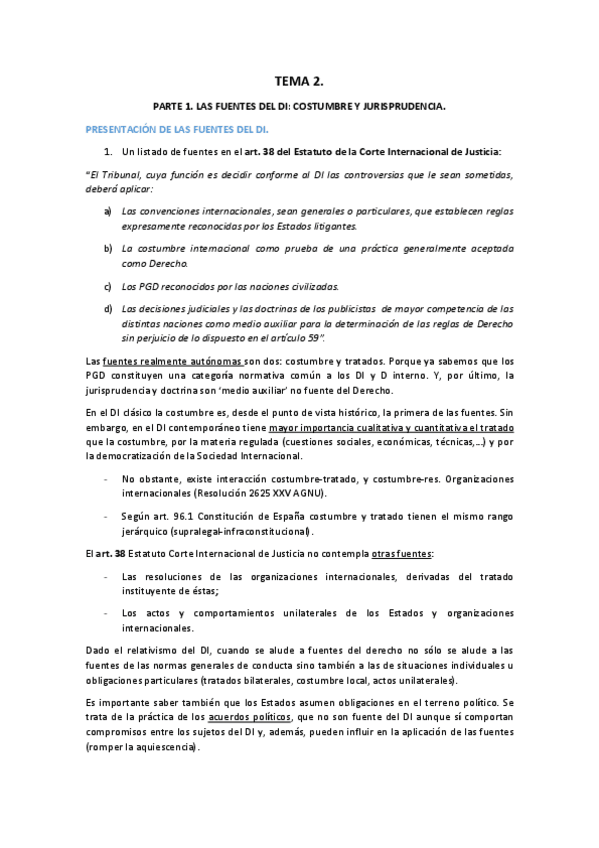 TEMA 2.

PARTE 1. LAS FUENTES DEL DI: COSTUMBRE Y JURISPRUDENCIA.

PRESENTACIÓN DE LAS FUENTES DEL DI.

1. Un listado de fuentes en el art. 38 del Estatuto de la Corte Internacional de Justicia:

"El Tribunal, cuya función es decidir conforme al DI las controversias que le sean sometidas, deberá aplicar:

a) Las convenciones internacionales, sean generales o particulares, que establecen reglas expresamente reconocidas por los Estados litigantes.

b) La costumbre internacional como prueba de una práctica generalmente aceptada como Derecho.

c) Los PGD reconocidos por las naciones civilizadas.

d) Las decisiones judiciales y las doctrinas de los publicistas de mayor competencia de las distintas naciones como medio auxiliar para la determinación de las reglas de Derecho sin perjuicio de lo dispuesto en el artículo 59".

Las fuentes realmente autónomas son dos: costumbre y tratados. Porque ya sabemos que los PGD constituyen una categoría normativa común a los DI y D interno. Y, por último, la jurisprudencia y doctrina son 'medio auxiliar' no fuente del Derecho.

En el DI clásico la costumbre es, desde el punto de vista histórico, la primera de las fuentes. Sin embargo, en el DI contemporáneo tiene mayor importancia cualitativa y cuantitativa el tratado que la costumbre, por la materia regulada (cuestiones sociales, económicas, técnicas,...) y por la democratización de la Sociedad Internacional.

- No obstante, existe interacción costumbre-tratado, y costumbre-res. Organizaciones internacionales (Resolución 2625 XXV AGNU).

- Según art. 96.1 Constitución de España costumbre y tratado tienen el mismo rango jerárquico (supralegal-infraconstitucional).

El art. 38 Estatuto Corte Internacional de Justicia no contempla otras fuentes:

- Las resoluciones de las organizaciones internacionales, derivadas del tratado instituyente de éstas;

- Los actos y comportamientos unilaterales de los Estados y organizaciones internacionales.

Dado el relativismo del DI, cuando se alude a fuentes del derecho no sólo se alude a las fuentes de las normas generales de conducta sino también a las de situaciones individuales u obligaciones particulares (tratados bilaterales, costumbre local, actos unilaterales).

Es importante saber también que los Estados asumen obligaciones en el terreno político. Se trata de la práctica de los acuerdos políticos, que no son fuente del DI aunque sí comportan compromisos entre los sujetos del DI y, además, pueden influir en la aplicación de las fuentes (romper la aquiescencia).